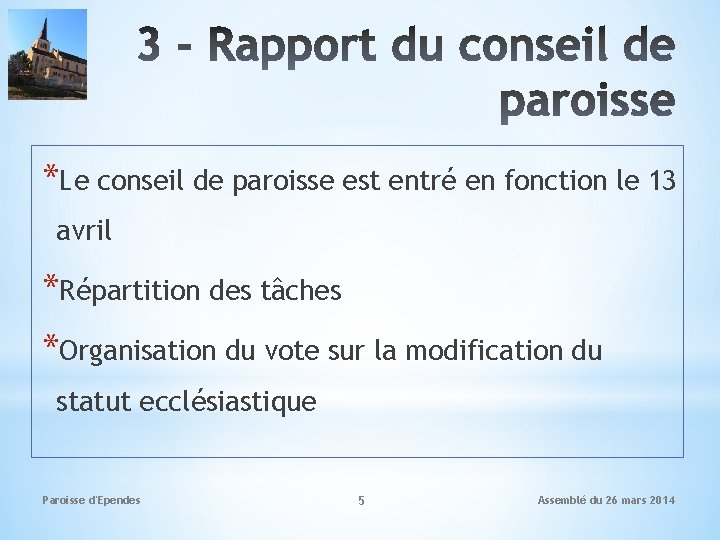 3 – Rapport du conseil de paroisse

*Le conseil de paroisse est entré en fonction le 13 avril

*Répartition des tâches

*Organisation du vote sur la modification du statut ecclésiastique

Paroisse d'Ependes

5

Assemblé du 26 mars 2014